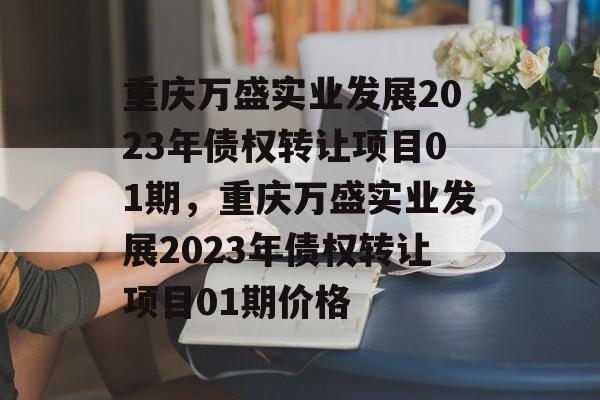 重庆万盛实业发展2023年债权转让项目01期，重庆万盛实业发展2023年债权转让项目01期价格